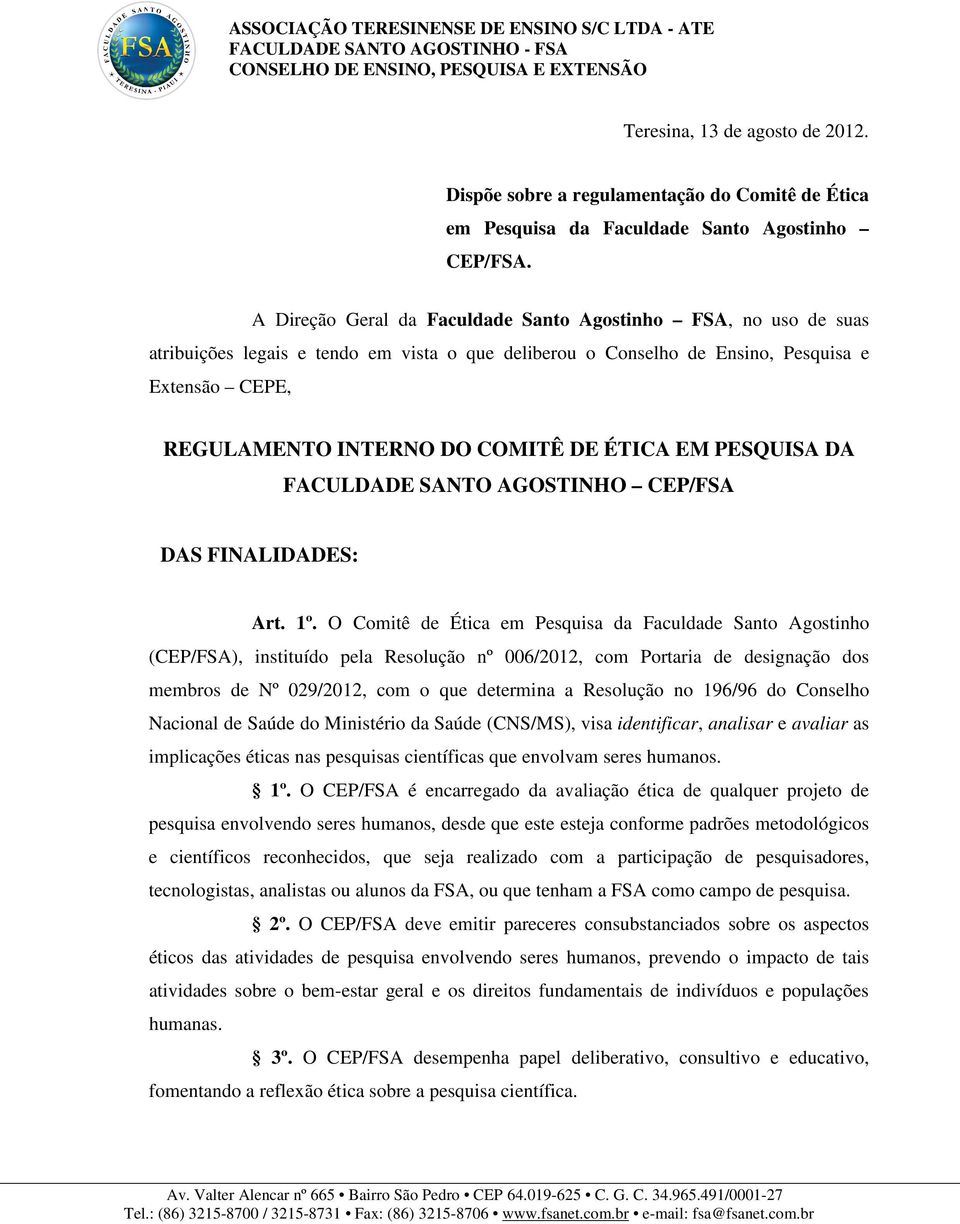 FACULDADE SANTO AGOSTINHO
FSA
TERESINA - PIAUÍ

ASSOCIAÇÃO TERESINENSE DE ENSINO S/C LTDA - ATE
FACULDADE SANTO AGOSTINHO - FSA
CONSELHO DE ENSINO, PESQUISA E EXTENSÃO

Teresina, 13 de agosto de 2012.

Dispõe sobre a regulamentação do Comitê de Ética em Pesquisa da Faculdade Santo Agostinho – CEP/FSA.

A Direção Geral da Faculdade Santo Agostinho – FSA, no uso de suas atribuições legais e tendo em vista o que deliberou o Conselho de Ensino, Pesquisa e Extensão – CEPE,

REGULAMENTO INTERNO DO COMITÊ DE ÉTICA EM PESQUISA DA FACULDADE SANTO AGOSTINHO – CEP/FSA

DAS FINALIDADES:

Art. 1º. O Comitê de Ética em Pesquisa da Faculdade Santo Agostinho (CEP/FSA), instituído pela Resolução nº 006/2012, com Portaria de designação dos membros de Nº 029/2012, com o que determina a Resolução no 196/96 do Conselho Nacional de Saúde do Ministério da Saúde (CNS/MS), visa identificar, analisar e avaliar as implicações éticas nas pesquisas científicas que envolvam seres humanos.

1º. O CEP/FSA é encarregado da avaliação ética de qualquer projeto de pesquisa envolvendo seres humanos, desde que este esteja conforme padrões metodológicos e científicos reconhecidos, que seja realizado com a participação de pesquisadores, tecnologistas, analistas ou alunos da FSA, ou que tenham a FSA como campo de pesquisa.

2º. O CEP/FSA deve emitir pareceres consubstanciados sobre os aspectos éticos das atividades de pesquisa envolvendo seres humanos, prevendo o impacto de tais atividades sobre o bem-estar geral e os direitos fundamentais de indivíduos e populações humanas.

3º. O CEP/FSA desempenha papel deliberativo, consultivo e educativo, fomentando a reflexão ética sobre a pesquisa científica.

Av. Valter Alencar nº 665 • Bairro São Pedro • CEP 64.019-625 • C. G. C. 34.965.491/0001-27
Tel.: (86) 3215-8700 / 3215-8731 • Fax: (86) 3215-8706 • www.fsanet.com.br • e-mail: fsa@fsanet.com.br